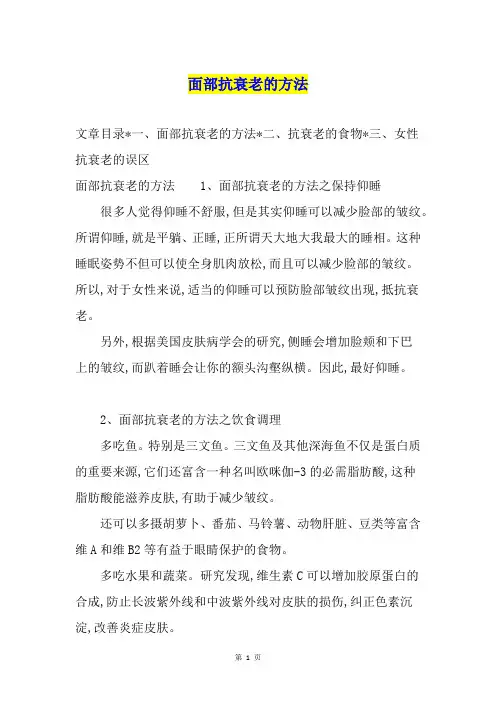 面部抗衰老的方法

文章目录*一、面部抗衰老的方法*二、抗衰老的食物*三、女性抗衰老的误区

面部抗衰老的方法　　1、面部抗衰老的方法之保持仰睡

很多人觉得仰睡不舒服，但是其实仰睡可以减少脸部的皱纹。所谓仰睡，就是平躺、正睡，正所谓天大地大我最大的睡相。这种睡眠姿势不但可以使全身肌肉放松，而且可以减少脸部的皱纹。所以，对于女性来说，适当的仰睡可以预防脸部皱纹出现，抵抗衰老。

另外，根据美国皮肤病学会的研究，侧睡会增加脸颊和下巴上的皱纹，而趴着睡会让你的额头沟壑纵横。因此，最好仰睡。

2、面部抗衰老的方法之饮食调理

多吃鱼。特别是三文鱼。三文鱼及其他深海鱼不仅是蛋白质的重要来源，它们还富含一种名叫欧咪伽-3的必需脂肪酸，这种脂肪酸能滋养皮肤，有助于减少皱纹。

还可以多摄胡萝卜、番茄、马铃薯、动物肝脏、豆类等富含维A和维B2等有益于眼睛保护的食物。

多吃水果和蔬菜。研究发现，维生素C可以增加胶原蛋白的合成，防止长波紫外线和中波紫外线对皮肤的损伤，纠正色素沉淀，改善炎症皮肤。

第 1 页